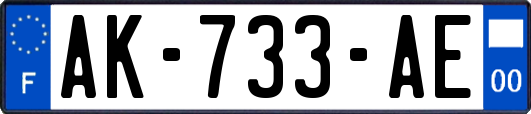 F

AK-733-AE

00